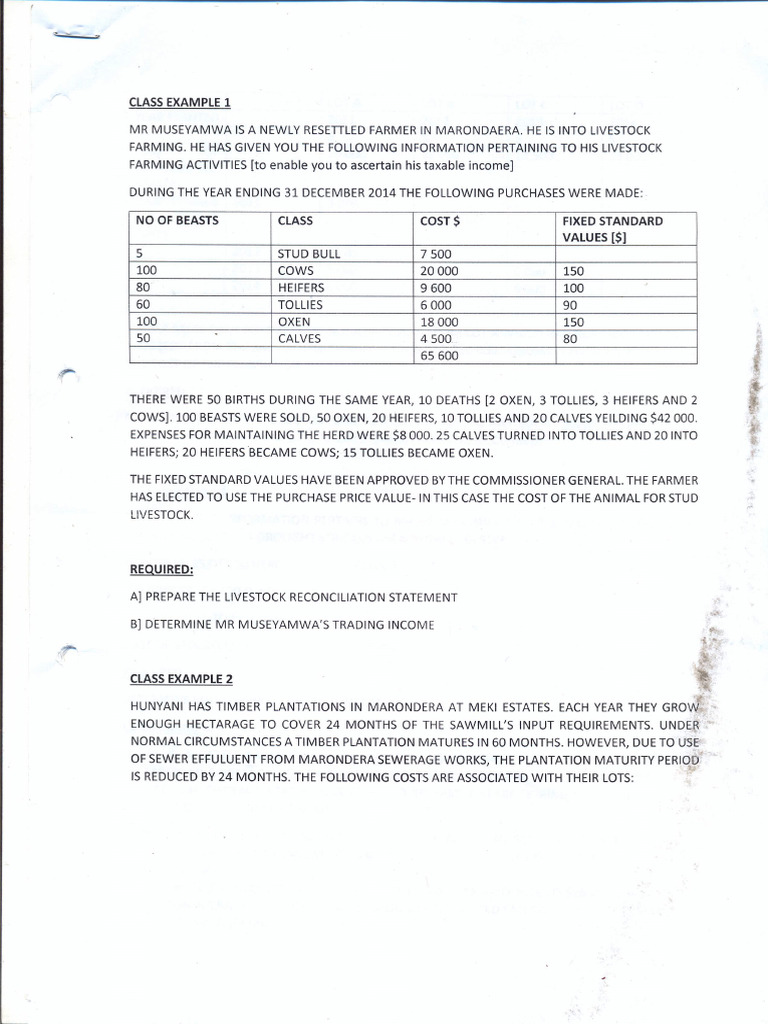 CLASS EXAMPLE 1

MR MUSEYAMWA IS A NEWLY RESETTLED FARMER IN MARONDAERA. HE IS INTO LIVESTOCK FARMING. HE HAS GIVEN YOU THE FOLLOWING INFORMATION PERTAINING TO HIS LIVESTOCK FARMING ACTIVITIES [to enable you to ascertain his taxable income]

DURING THE YEAR ENDING 31 DECEMBER 2014 THE FOLLOWING PURCHASES WERE MADE:

| NO OF BEASTS | CLASS | COST $ | FIXED STANDARD VALUES [$] |
|---|---|---|---|
| 5 | STUD BULL | 7 500 | |
| 100 | COWS | 20 000 | 150 |
| 80 | HEIFERS | 9 600 | 100 |
| 60 | TOLLIES | 6 000 | 90 |
| 100 | OXEN | 18 000 | 150 |
| 50 | CALVES | 4 500 | 80 |
| | | 65 600 | |

THERE WERE 50 BIRTHS DURING THE SAME YEAR, 10 DEATHS [2 OXEN, 3 TOLLIES, 3 HEIFERS AND 2 COWS]. 100 BEASTS WERE SOLD, 50 OXEN, 20 HEIFERS, 10 TOLLIES AND 20 CALVES YEILDING $42 000. EXPENSES FOR MAINTAINING THE HERD WERE $8 000. 25 CALVES TURNED INTO TOLLIES AND 20 INTO HEIFERS; 20 HEIFERS BECAME COWS; 15 TOLLIES BECAME OXEN.

THE FIXED STANDARD VALUES HAVE BEEN APPROVED BY THE COMMISSIONER GENERAL. THE FARMER HAS ELECTED TO USE THE PURCHASE PRICE VALUE- IN THIS CASE THE COST OF THE ANIMAL FOR STUD LIVESTOCK.

REQUIRED:

A] PREPARE THE LIVESTOCK RECONCILIATION STATEMENT

B] DETERMINE MR MUSEYAMWA'S TRADING INCOME

CLASS EXAMPLE 2

HUNYANI HAS TIMBER PLANTATIONS IN MARONDERA AT MEKI ESTATES. EACH YEAR THEY GROW ENOUGH HECTARAGE TO COVER 24 MONTHS OF THE SAWMILL'S INPUT REQUIREMENTS. UNDER NORMAL CIRCUMSTANCES A TIMBER PLANTATION MATURES IN 60 MONTHS. HOWEVER, DUE TO USE OF SEWER EFFULUENT FROM MARONDERA SEWERAGE WORKS, THE PLANTATION MATURITY PERIOD IS REDUCED BY 24 MONTHS. THE FOLLOWING COSTS ARE ASSOCIATED WITH THEIR LOTS: